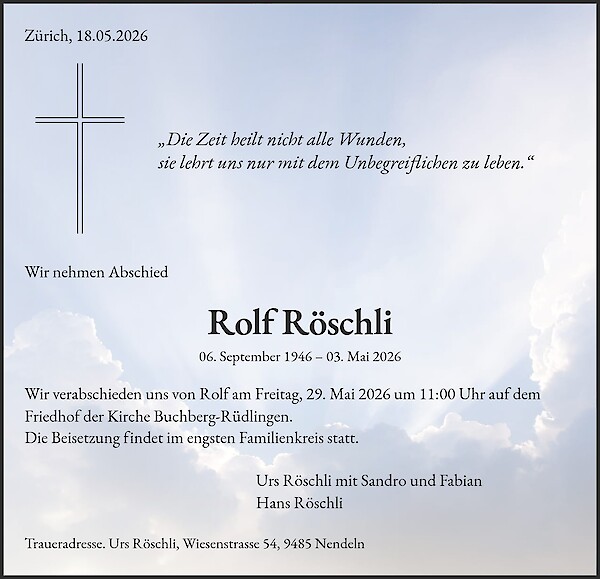 Zürich, 18.05.2026

„Die Zeit heilt nicht alle Wunden,
sie lehrt uns nur mit dem Unbegreiflichen zu leben.“

Wir nehmen Abschied

Rolf Röschli

06. September 1946 – 03. Mai 2026

Wir verabschieden uns von Rolf am Freitag, 29. Mai 2026 um 11:00 Uhr auf dem Friedhof der Kirche Buchberg-Rüdlingen.
Die Beisetzung findet im engsten Familienkreis statt.

Urs Röschli mit Sandro und Fabian
Hans Röschli

Traueradresse. Urs Röschli, Wiesenstrasse 54, 9485 Nendeln